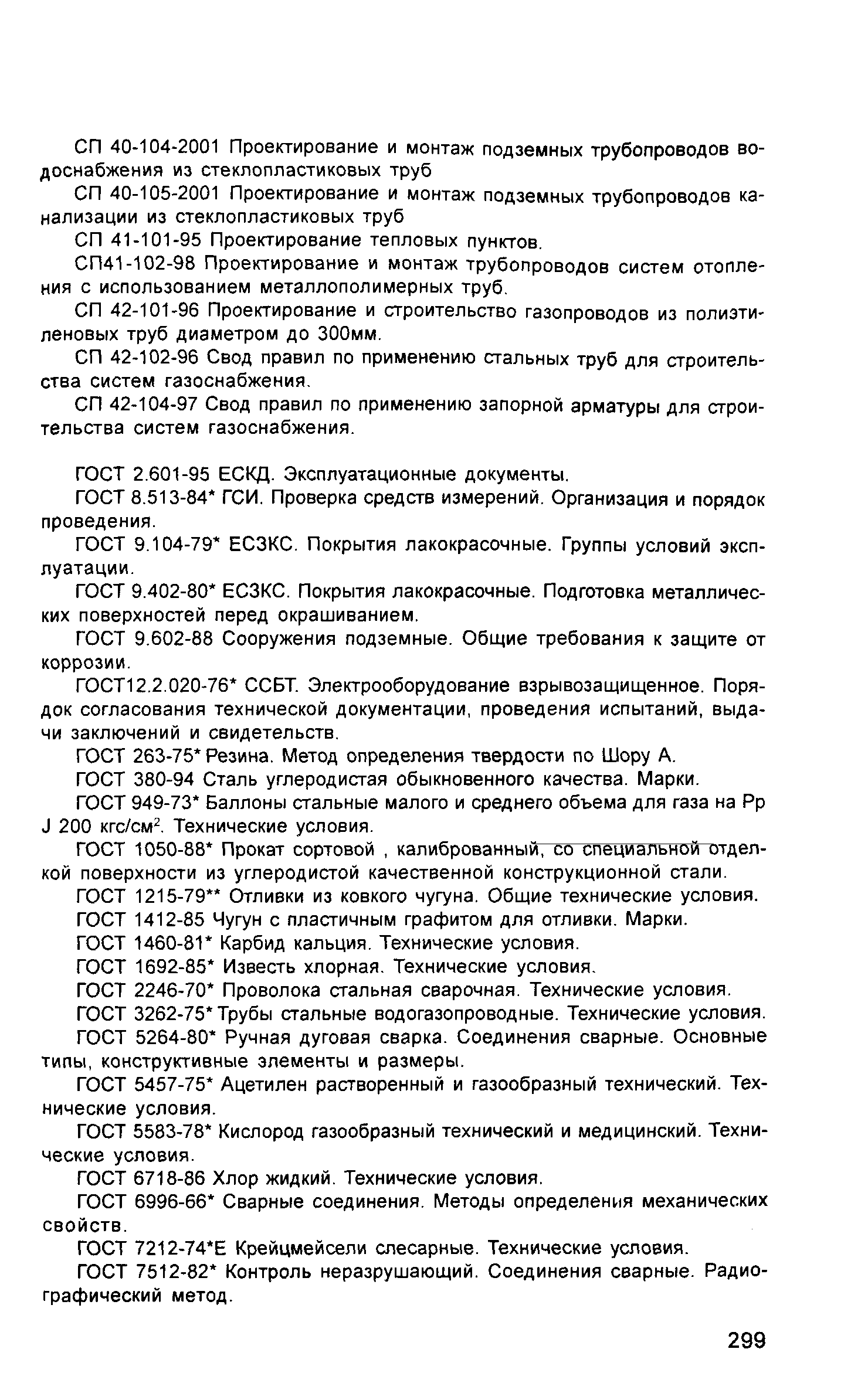 СП 40-104-2001 Проектирование и монтаж подземных трубопроводов водоснабжения из стеклопластиковых труб

СП 40-105-2001 Проектирование и монтаж подземных трубопроводов канализации из стеклопластиковых труб

СП 41-101-95 Проектирование тепловых пунктов.

СП41-102-98 Проектирование и монтаж трубопроводов систем отопления с использованием металлополимерных труб.

СП 42-101-96 Проектирование и строительство газопроводов из полиэтиленовых труб диаметром до 300мм.

СП 42-102-96 Свод правил по применению стальных труб для строительства систем газоснабжения.

СП 42-104-97 Свод правил по применению запорной арматуры для строительства систем газоснабжения.

ГОСТ 2.601-95 ЕСКД. Эксплуатационные документы.

ГОСТ 8.513-84* ГСИ. Проверка средств измерений. Организация и порядок проведения.

ГОСТ 9.104-79* ЕСЗКС. Покрытия лакокрасочные. Группы условий эксплуатации.

ГОСТ 9.402-80* ЕСЗКС. Покрытия лакокрасочные. Подготовка металлических поверхностей перед окрашиванием.

ГОСТ 9.602-88 Сооружения подземные. Общие требования к защите от коррозии.

ГОСТ12.2.020-76* ССБТ. Электрооборудование взрывозащищенное. Порядок согласования технической документации, проведения испытаний, выдачи заключений и свидетельств.

ГОСТ 263-75* Резина. Метод определения твердости по Шору А.

ГОСТ 380-94 Сталь углеродистая обыкновенного качества. Марки.

ГОСТ 949-73* Баллоны стальные малого и среднего объема для газа на Рр J 200 кгс/см$^2$. Технические условия.

ГОСТ 1050-88* Прокат сортовой , калиброванный, со специальной отделкой поверхности из углеродистой качественной конструкционной стали.

ГОСТ 1215-79** Отливки из ковкого чугуна. Общие технические условия.

ГОСТ 1412-85 Чугун с пластичным графитом для отливки. Марки.

ГОСТ 1460-81* Карбид кальция. Технические условия.

ГОСТ 1692-85* Известь хлорная. Технические условия.

ГОСТ 2246-70* Проволока стальная сварочная. Технические условия.

ГОСТ 3262-75* Трубы стальные водогазопроводные. Технические условия.

ГОСТ 5264-80* Ручная дуговая сварка. Соединения сварные. Основные типы, конструктивные элементы и размеры.

ГОСТ 5457-75* Ацетилен растворенный и газообразный технический. Технические условия.

ГОСТ 5583-78* Кислород газообразный технический и медицинский. Технические условия.

ГОСТ 6718-86 Хлор жидкий. Технические условия.

ГОСТ 6996-66* Сварные соединения. Методы определения механических свойств.

ГОСТ 7212-74*Е Крейцмейсели слесарные. Технические условия.

ГОСТ 7512-82* Контроль неразрушающий. Соединения сварные. Радиографический метод.

299